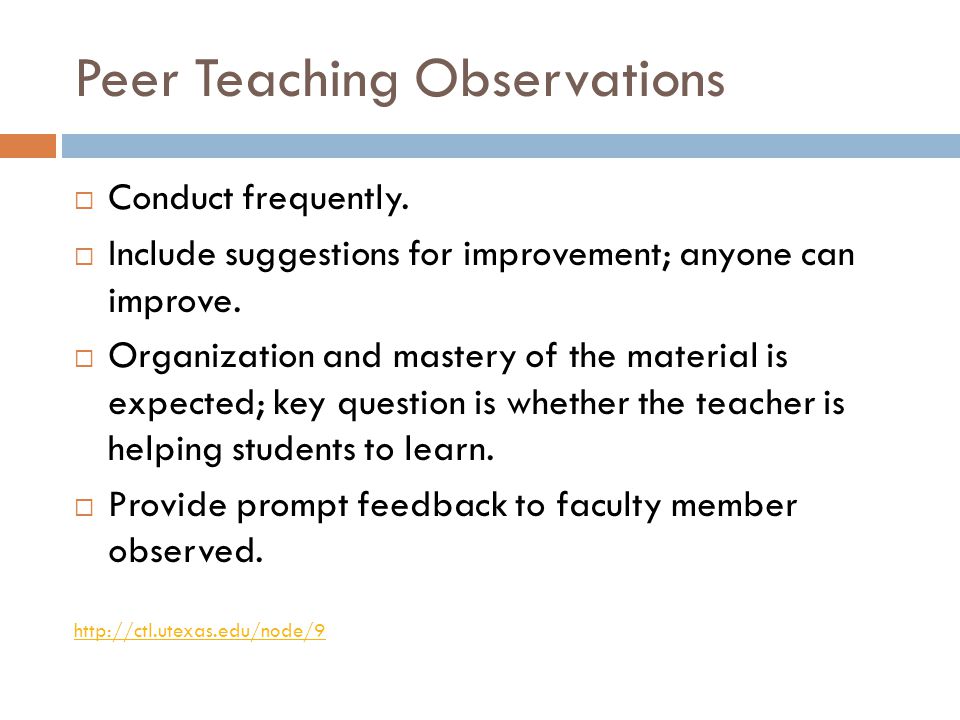 Peer Teaching Observations

□ Conduct frequently.

□ Include suggestions for improvement; anyone can improve.

□ Organization and mastery of the material is expected; key question is whether the teacher is helping students to learn.

□ Provide prompt feedback to faculty member observed.

http://ctl.utexas.edu/node/9